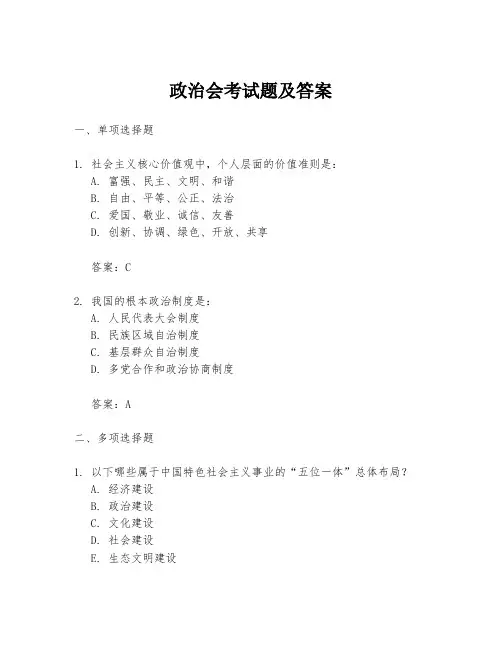 政治会考试题及答案

一、单项选择题

1. 社会主义核心价值观中，个人层面的价值准则是：
A. 富强、民主、文明、和谐
B. 自由、平等、公正、法治
C. 爱国、敬业、诚信、友善
D. 创新、协调、绿色、开放、共享

答案：C

2. 我国的根本政治制度是：
A. 人民代表大会制度
B. 民族区域自治制度
C. 基层群众自治制度
D. 多党合作和政治协商制度

答案：A

二、多项选择题

1. 以下哪些属于中国特色社会主义事业的“五位一体”总体布局？
A. 经济建设
B. 政治建设
C. 文化建设
D. 社会建设
E. 生态文明建设